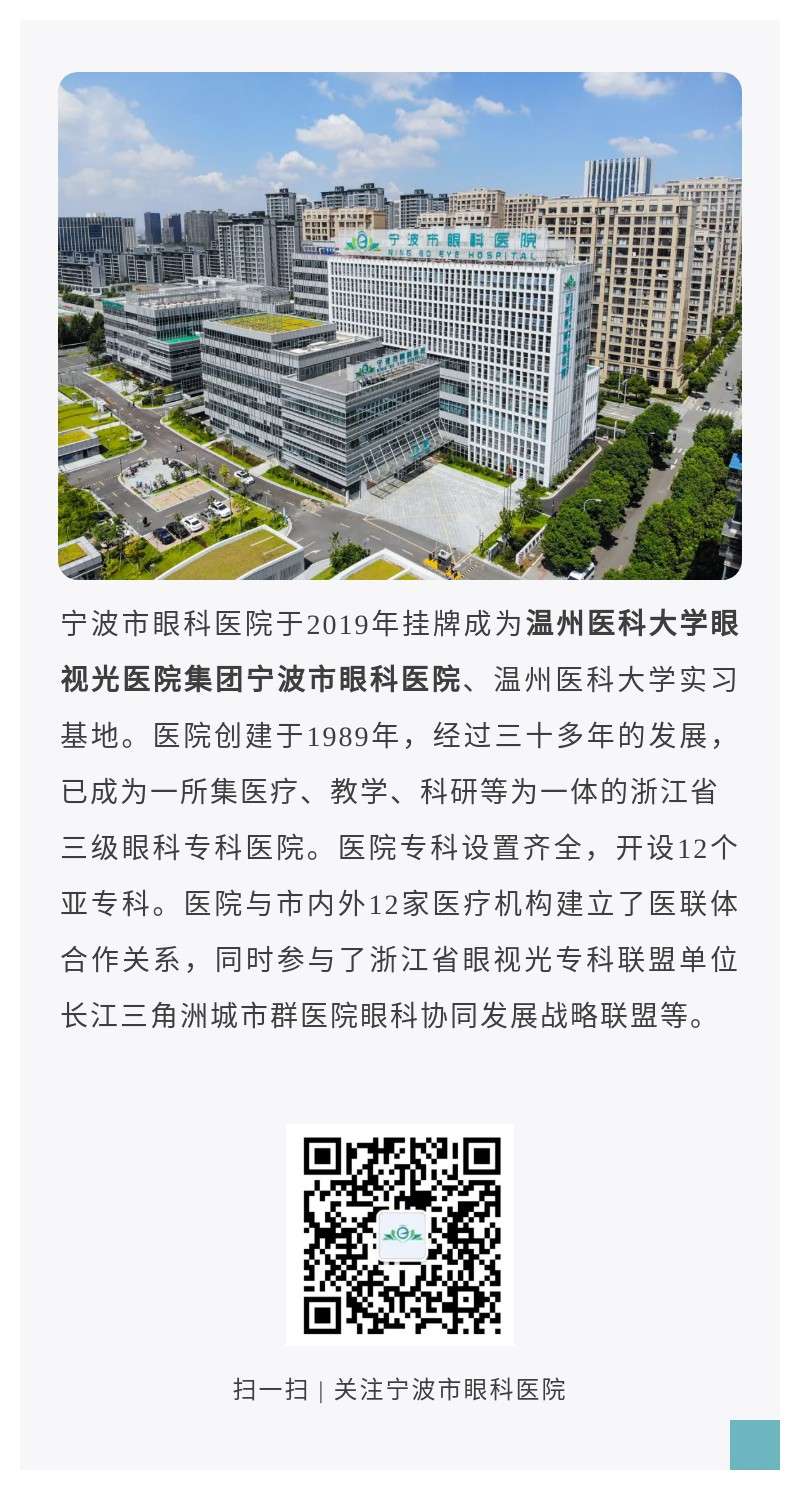 宁波市眼科医院
NING BO EYE HOSPITAL

宁波市眼科医院于2019年挂牌成为温州医科大学眼视光医院集团宁波市眼科医院、温州医科大学实习基地。医院创建于1989年，经过三十多年的发展，已成为一所集医疗、教学、科研等为一体的浙江省三级眼科专科医院。医院专科设置齐全，开设12个亚专科。医院与市内外12家医疗机构建立了医联体合作关系，同时参与了浙江省眼视光专科联盟单位长江三角洲城市群医院眼科协同发展战略联盟等。

扫一扫 | 关注宁波市眼科医院